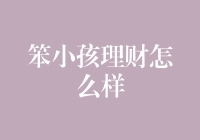 笨小孩理财怎么样